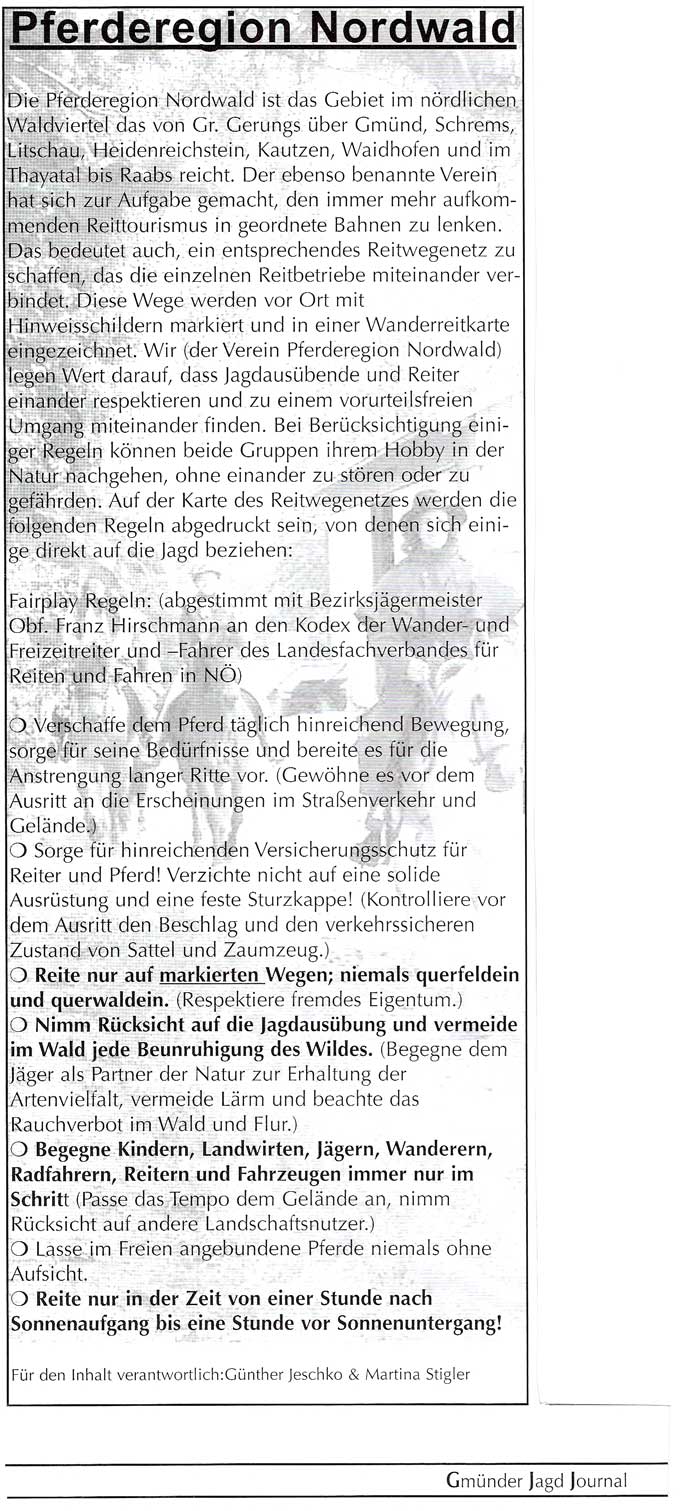 Pferderegion Nordwald

Die Pferderegion Nordwald ist das Gebiet im nördlichen Waldviertel das von Gr. Gerungs über Gmünd, Schrems, Litschau, Heidenreichstein, Kautzen, Waidhofen und im Thayatal bis Raabs reicht. Der ebenso benannte Verein hat sich zur Aufgabe gemacht, den immer mehr aufkommenden Reittourismus in geordnete Bahnen zu lenken. Das bedeutet auch, ein entsprechendes Reitwegenetz zu schaffen, das die einzelnen Reitbetriebe miteinander verbindet. Diese Wege werden vor Ort mit Hinweisschildern markiert und in einer Wanderreitkarte eingezeichnet. Wir (der Verein Pferderegion Nordwald) legen Wert darauf, dass Jagdausübende und Reiter einander respektieren und zu einem vorurteilsfreien Umgang miteinander finden. Bei Berücksichtigung einiger Regeln können beide Gruppen ihrem Hobby in der Natur nachgehen, ohne einander zu stören oder zu gefährden. Auf der Karte des Reitwegenetzes werden die folgenden Regeln abgedruckt sein, von denen sich einige direkt auf die Jagd beziehen:

Fairplay Regeln: (abgestimmt mit Bezirksjägermeister Obf. Franz Hirschmann an den Kodex der Wander- und Freizeitreiter und –Fahrer des Landesfachverbandes für Reiten und Fahren in NÖ)

❍ Verschaffe dem Pferd täglich hinreichend Bewegung, sorge für seine Bedürfnisse und bereite es für die Anstrengung langer Ritte vor. (Gewöhne es vor dem Ausritt an die Erscheinungen im Straßenverkehr und Gelände.)
❍ Sorge für hinreichenden Versicherungsschutz für Reiter und Pferd! Verzichte nicht auf eine solide Ausrüstung und eine feste Sturzkappe! (Kontrolliere vor dem Ausritt den Beschlag und den verkehrssicheren Zustand von Sattel und Zaumzeug.)
❍ Reite nur auf markierten Wegen; niemals querfeldein und querwaldein. (Respektiere fremdes Eigentum.)
❍ Nimm Rücksicht auf die Jagdausübung und vermeide im Wald jede Beunruhigung des Wildes. (Begegne dem Jäger als Partner der Natur zur Erhaltung der Artenvielfalt, vermeide Lärm und beachte das Rauchverbot im Wald und Flur.)
❍ Begegne Kindern, Landwirten, Jägern, Wanderern, Radfahrern, Reitern und Fahrzeugen immer nur im Schritt (Passe das Tempo dem Gelände an, nimm Rücksicht auf andere Landschaftsnutzer.)
❍ Lasse im Freien angebundene Pferde niemals ohne Aufsicht.
❍ Reite nur in der Zeit von einer Stunde nach Sonnenaufgang bis eine Stunde vor Sonnenuntergang!

Für den Inhalt verantwortlich:Günther Jeschko & Martina Stigler

Gmünder Jagd Journal